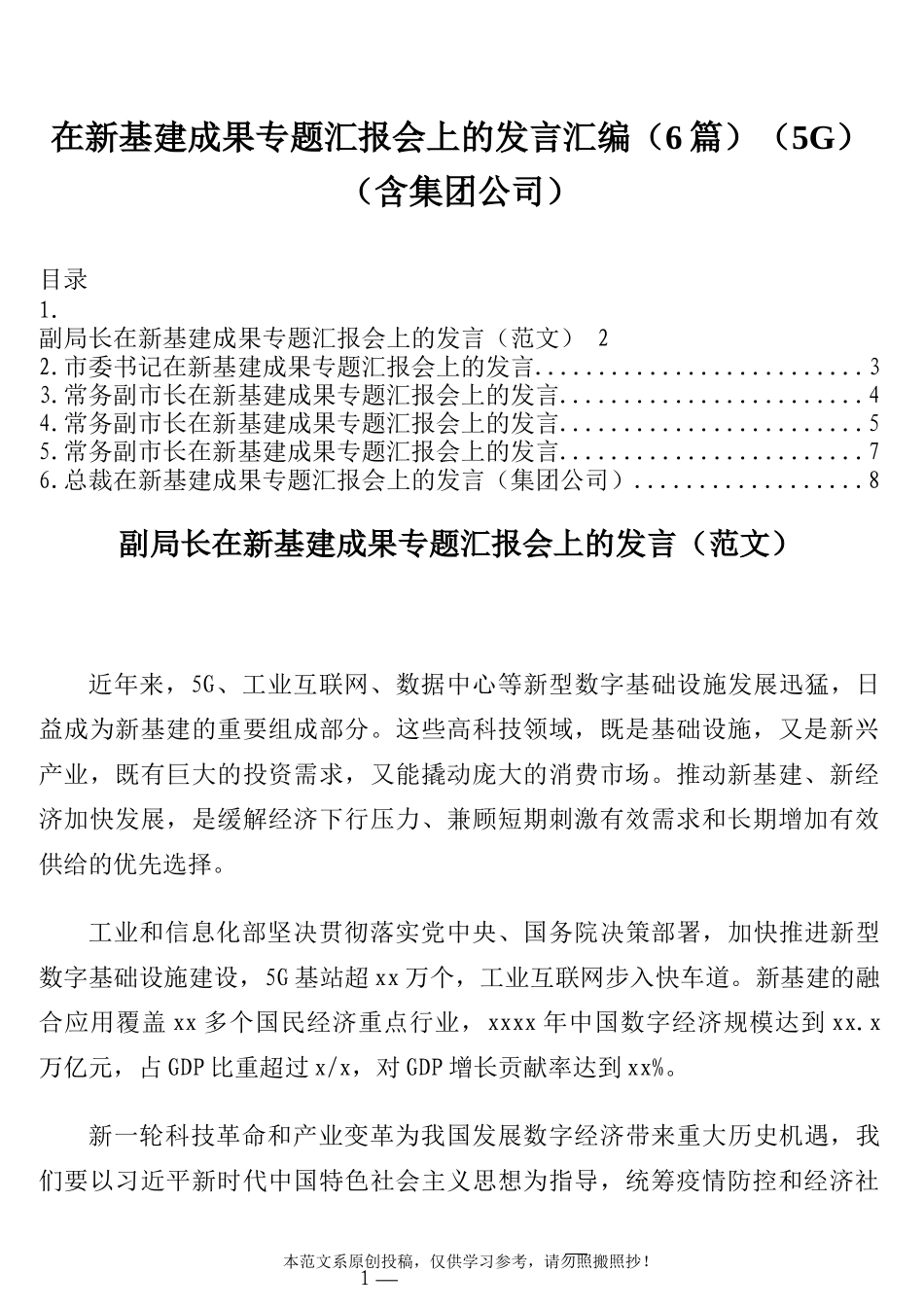 在新基建成果专题汇报会上的发言汇编（6 篇）（5G）（含集团公司）

目录
1.
副局长在新基建成果专题汇报会上的发言（范文） 2
2.市委书记在新基建成果专题汇报会上的发言..........................3
3.常务副市长在新基建成果专题汇报会上的发言........................4
4.常务副市长在新基建成果专题汇报会上的发言........................5
5.常务副市长在新基建成果专题汇报会上的发言........................7
6.总裁在新基建成果专题汇报会上的发言（集团公司）..................8

副局长在新基建成果专题汇报会上的发言（范文）

近年来，5G、工业互联网、数据中心等新型数字基础设施发展迅猛，日益成为新基建的重要组成部分。这些高科技领域，既是基础设施，又是新兴产业，既有巨大的投资需求，又能撬动庞大的消费市场。推动新基建、新经济加快发展，是缓解经济下行压力、兼顾短期刺激有效需求和长期增加有效供给的优先选择。

工业和信息化部坚决贯彻落实党中央、国务院决策部署，加快推进新型数字基础设施建设，5G 基站超 xx 万个，工业互联网步入快车道。新基建的融合应用覆盖 xx 多个国民经济重点行业，xxxx 年中国数字经济规模达到 xx.x 万亿元，占 GDP 比重超过 x/x，对 GDP 增长贡献率达到 xx%。

新一轮科技革命和产业变革为我国发展数字经济带来重大历史机遇，我们要以习近平新时代中国特色社会主义思想为指导，统筹疫情防控和经济社

本范文系原创投稿，仅供学习参考，请勿照搬照抄！
1 —